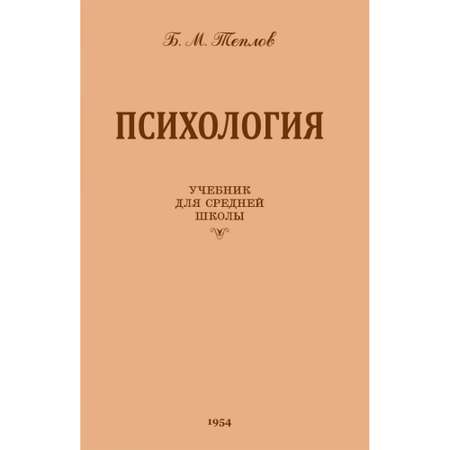 Б. М. Теплов

ПСИХОЛОГИЯ

УЧЕБНИК
ДЛЯ СРЕДНЕЙ
ШКОЛЫ

1954